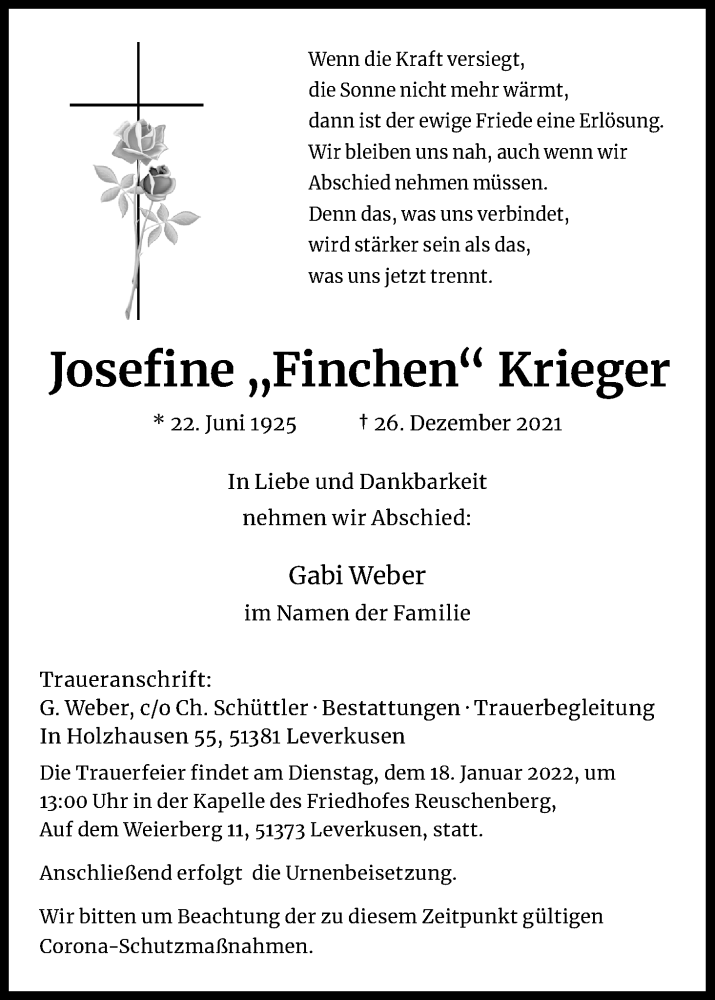 Wenn die Kraft versiegt,
die Sonne nicht mehr wärmt,
dann ist der ewige Friede eine Erlösung.
Wir bleiben uns nah, auch wenn wir
Abschied nehmen müssen.
Denn das, was uns verbindet,
wird stärker sein als das,
was uns jetzt trennt.

Josefine „Finchen“ Krieger

* 22. Juni 1925 † 26. Dezember 2021

In Liebe und Dankbarkeit
nehmen wir Abschied:

Gabi Weber
im Namen der Familie

Traueranschrift:
G. Weber, c/o Ch. Schüttler · Bestattungen · Trauerbegleitung
In Holzhausen 55, 51381 Leverkusen

Die Trauerfeier findet am Dienstag, dem 18. Januar 2022, um 13:00 Uhr in der Kapelle des Friedhofes Reuschenberg, Auf dem Weierberg 11, 51373 Leverkusen, statt.

Anschließend erfolgt die Urnenbeisetzung.

Wir bitten um Beachtung der zu diesem Zeitpunkt gültigen Corona-Schutzmaßnahmen.